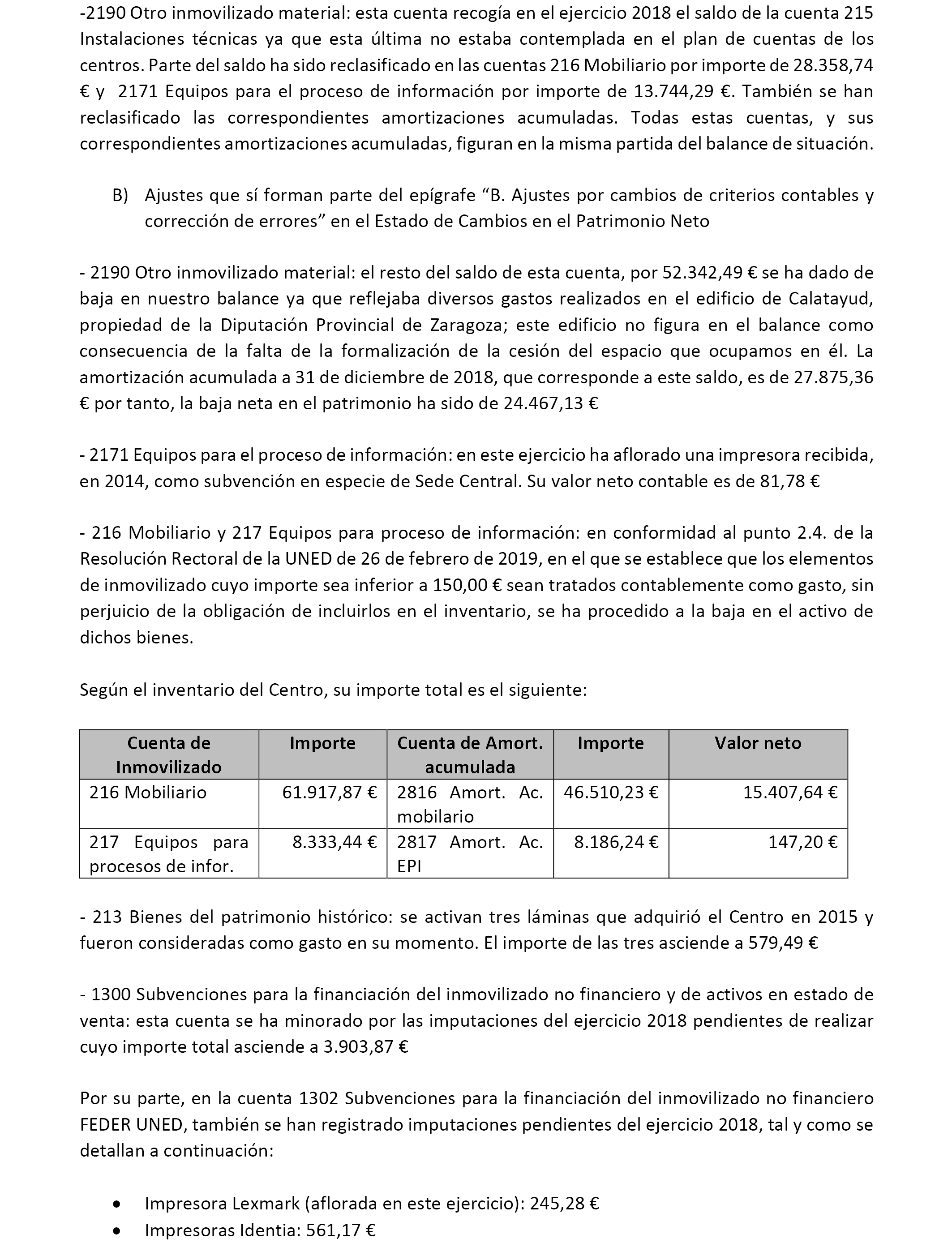 -2190 Otro inmovilizado material: esta cuenta recogía en el ejercicio 2018 el saldo de la cuenta 215 Instalaciones técnicas ya que esta última no estaba contemplada en el plan de cuentas de los centros. Parte del saldo ha sido reclasificado en las cuentas 216 Mobiliario por importe de 28.358,74 € y 2171 Equipos para el proceso de información por importe de 13.744,29 €. También se han reclasificado las correspondientes amortizaciones acumuladas. Todas estas cuentas, y sus correspondientes amortizaciones acumuladas, figuran en la misma partida del balance de situación.

B) Ajustes que sí forman parte del epígrafe “B. Ajustes por cambios de criterios contables y corrección de errores” en el Estado de Cambios en el Patrimonio Neto

- 2190 Otro inmovilizado material: el resto del saldo de esta cuenta, por 52.342,49 € se ha dado de baja en nuestro balance ya que reflejaba diversos gastos realizados en el edificio de Calatayud, propiedad de la Diputación Provincial de Zaragoza; este edificio no figura en el balance como consecuencia de la falta de la formalización de la cesión del espacio que ocupamos en él. La amortización acumulada a 31 de diciembre de 2018, que corresponde a este saldo, es de 27.875,36 € por tanto, la baja neta en el patrimonio ha sido de 24.467,13 €

- 2171 Equipos para el proceso de información: en este ejercicio ha aflorado una impresora recibida, en 2014, como subvención en especie de Sede Central. Su valor neto contable es de 81,78 €

- 216 Mobiliario y 217 Equipos para proceso de información: en conformidad al punto 2.4. de la Resolución Rectoral de la UNED de 26 de febrero de 2019, en el que se establece que los elementos de inmovilizado cuyo importe sea inferior a 150,00 € sean tratados contablemente como gasto, sin perjuicio de la obligación de incluirlos en el inventario, se ha procedido a la baja en el activo de dichos bienes.

Según el inventario del Centro, su importe total es el siguiente:

| Cuenta de Inmovilizado | Importe | Cuenta de Amort. acumulada | Importe | Valor neto |
|---|---|---|---|---|
| 216 Mobiliario | 61.917,87 € | 2816 Amort. Ac. mobilario | 46.510,23 € | 15.407,64 € |
| 217 Equipos para procesos de infor. | 8.333,44 € | 2817 Amort. Ac. EPI | 8.186,24 € | 147,20 € |

- 213 Bienes del patrimonio histórico: se activan tres láminas que adquirió el Centro en 2015 y fueron consideradas como gasto en su momento. El importe de las tres asciende a 579,49 €

- 1300 Subvenciones para la financiación del inmovilizado no financiero y de activos en estado de venta: esta cuenta se ha minorado por las imputaciones del ejercicio 2018 pendientes de realizar cuyo importe total asciende a 3.903,87 €

Por su parte, en la cuenta 1302 Subvenciones para la financiación del inmovilizado no financiero FEDER UNED, también se han registrado imputaciones pendientes del ejercicio 2018, tal y como se detallan a continuación:

• Impresora Lexmark (aflorada en este ejercicio): 245,28 €
• Impresoras Identia: 561,17 €